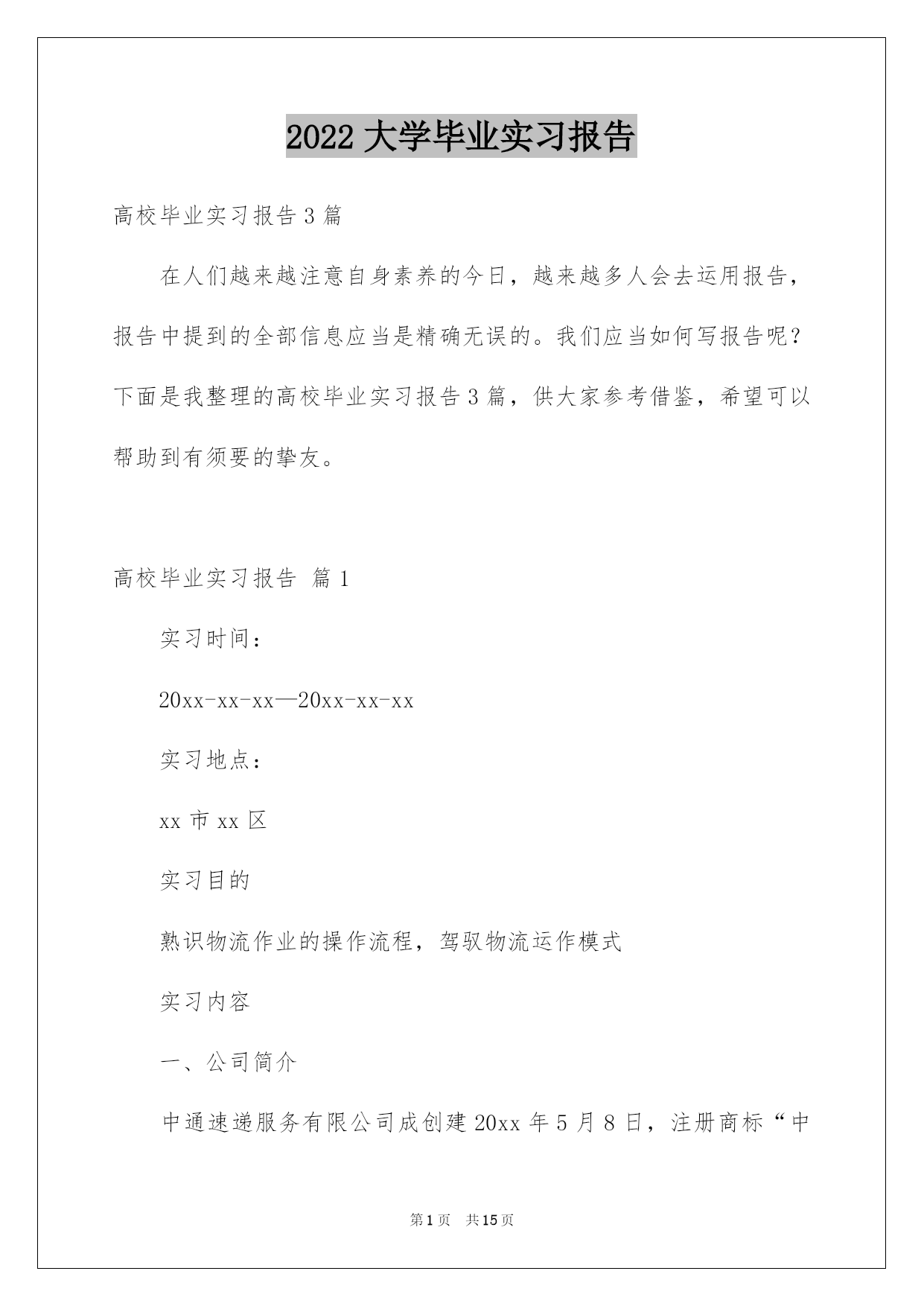 2022 大学毕业实习报告

高校毕业实习报告 3 篇

在人们越来越注意自身素养的今日，越来越多人会去运用报告，报告中提到的全部信息应当是精确无误的。我们应当如何写报告呢？下面是我整理的高校毕业实习报告 3 篇，供大家参考借鉴，希望可以帮助到有须要的挚友。

高校毕业实习报告 篇 1

实习时间：

20xx-xx-xx—20xx-xx-xx

实习地点：

xx 市 xx 区

实习目的

熟识物流作业的操作流程，驾驭物流运作模式

实习内容

一、公司简介

中通速递服务有限公司成创建 20xx 年 5 月 8 日，注册商标“中

第 1 页 共 15 页